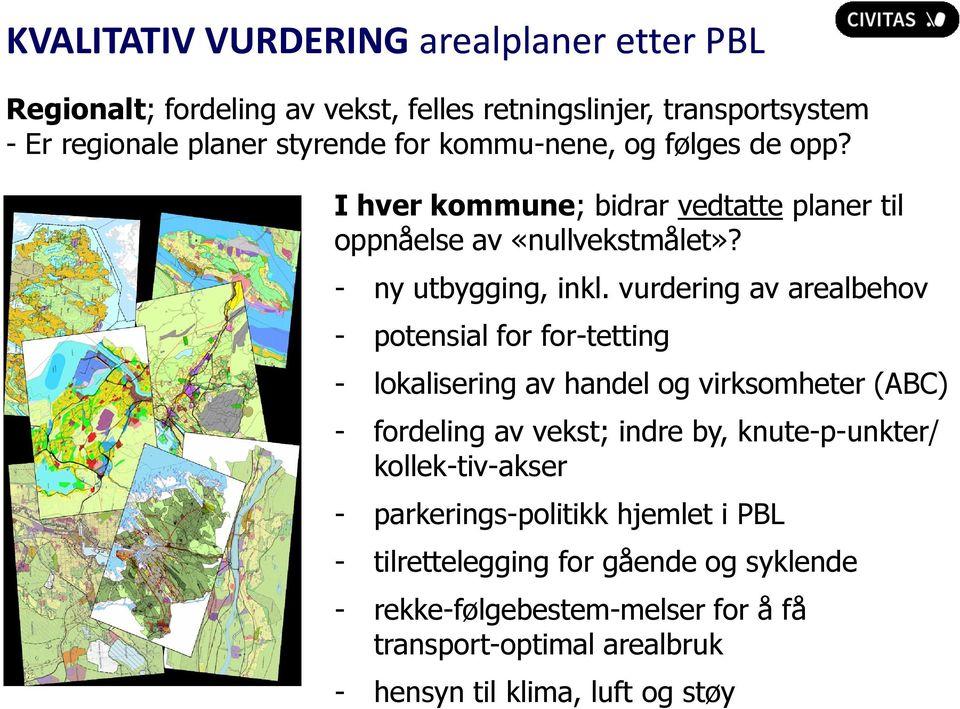 CIVITAS

KVALITATIV VURDERING arealplaner etter PBL

Regionalt; fordeling av vekst, felles retningslinjer, transportsystem
- Er regionale planer styrende for kommu-nene, og følges de opp?

I hver kommune; bidrar vedtatte planer til oppnåelse av «nullvekstmålet»?

- ny utbygging, inkl. vurdering av arealbehov
- potensial for for-tetting
- lokalisering av handel og virksomheter (ABC)
- fordeling av vekst; indre by, knute-p-unkter/ kollek-tiv-akser
- parkerings-politikk hjemlet i PBL
- tilrettelegging for gående og syklende
- rekke-følgebestem-melser for å få transport-optimal arealbruk
- hensyn til klima, luft og støy